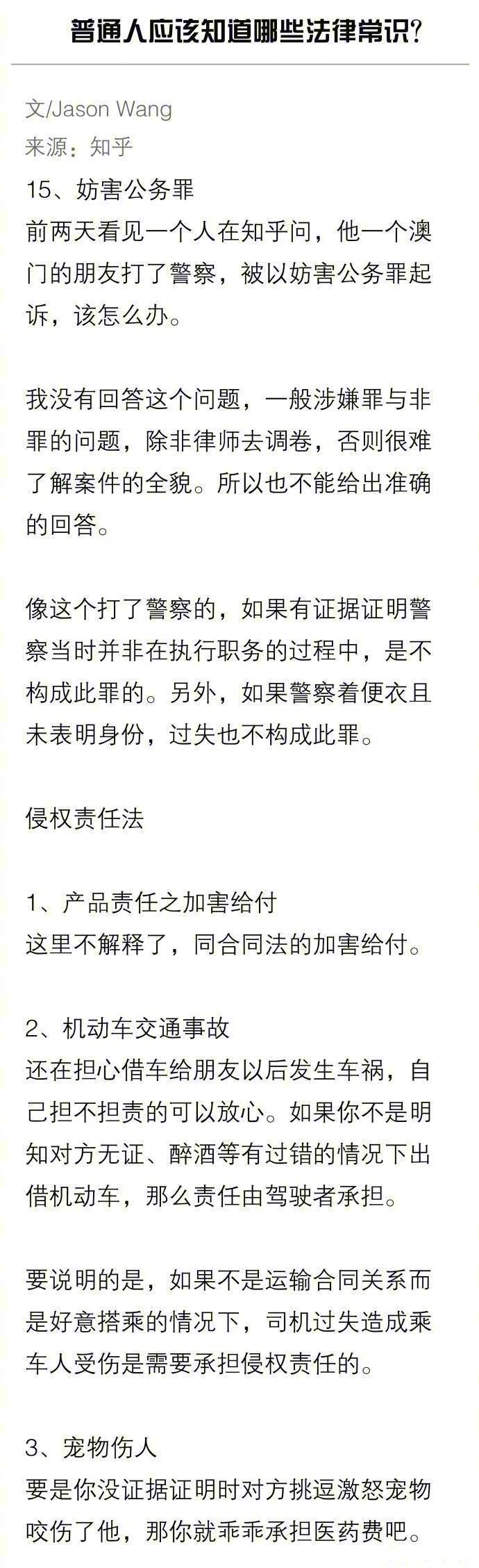 普通人应该知道哪些法律常识?

文/Jason Wang
来源:知乎

15、妨害公务罪
前两天看见一个人在知乎问，他一个澳门的朋友打了警察，被以妨害公务罪起诉，该怎么办。

我没有回答这个问题，一般涉嫌罪与非罪的问题，除非律师去调卷，否则很难了解案件的全貌。所以也不能给出准确的回答。

像这个打了警察的，如果有证据证明警察当时并非在执行职务的过程中，是不构成此罪的。另外，如果警察着便衣且未表明身份，过失也不构成此罪。

侵权责任法

1、产品责任之加害给付
这里不解释了，同合同法的加害给付。

2、机动车交通事故
还在担心借车给朋友以后发生车祸，自己担不担责的可以放心。如果你不是明知对方无证、醉酒等有过错的情况下出借机动车，那么责任由驾驶者承担。

要说明的是，如果不是运输合同关系而是好意搭乘的情况下，司机过失造成乘车人受伤是需要承担侵权责任的。

3、宠物伤人
要是你没证据证明时对方挑逗激怒宠物咬伤了他，那你就乖乖承担医药费吧。